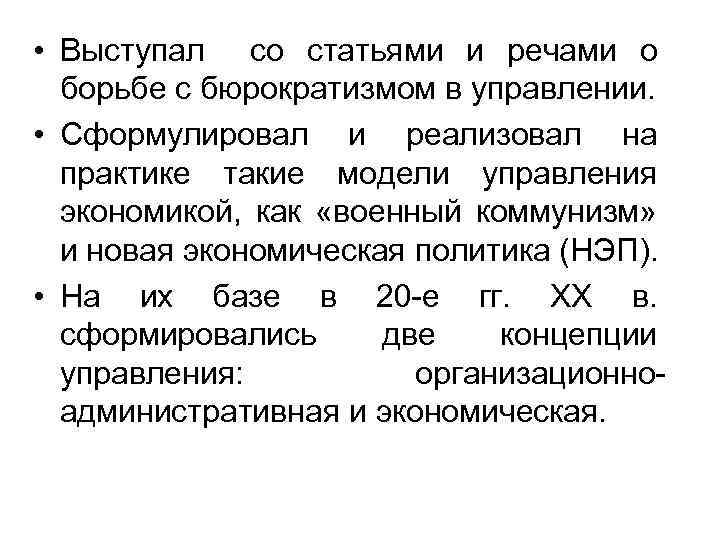 • Выступал со статьями и речами о борьбе с бюрократизмом в управлении.
• Сформулировал и реализовал на практике такие модели управления экономикой, как «военный коммунизм» и новая экономическая политика (НЭП).
• На их базе в 20-е гг. XX в. сформировались две концепции управления: организационно-административная и экономическая.